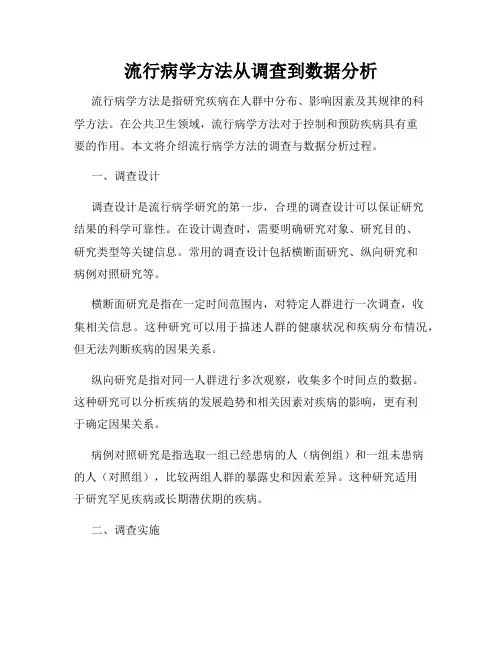 流行病学方法从调查到数据分析

流行病学方法是指研究疾病在人群中分布、影响因素及其规律的科学方法。在公共卫生领域，流行病学方法对于控制和预防疾病具有重要的作用。本文将介绍流行病学方法的调查与数据分析过程。

一、调查设计

调查设计是流行病学研究的第一步，合理的调查设计可以保证研究结果的科学可靠性。在设计调查时，需要明确研究对象、研究目的、研究类型等关键信息。常用的调查设计包括横断面研究、纵向研究和病例对照研究等。

横断面研究是指在一定时间范围内，对特定人群进行一次调查，收集相关信息。这种研究可以用于描述人群的健康状况和疾病分布情况，但无法判断疾病的因果关系。

纵向研究是指对同一人群进行多次观察，收集多个时间点的数据。这种研究可以分析疾病的发展趋势和相关因素对疾病的影响，更有利于确定因果关系。

病例对照研究是指选取一组已经患病的人（病例组）和一组未患病的人（对照组），比较两组人群的暴露史和因素差异。这种研究适用于研究罕见疾病或长期潜伏期的疾病。

二、调查实施